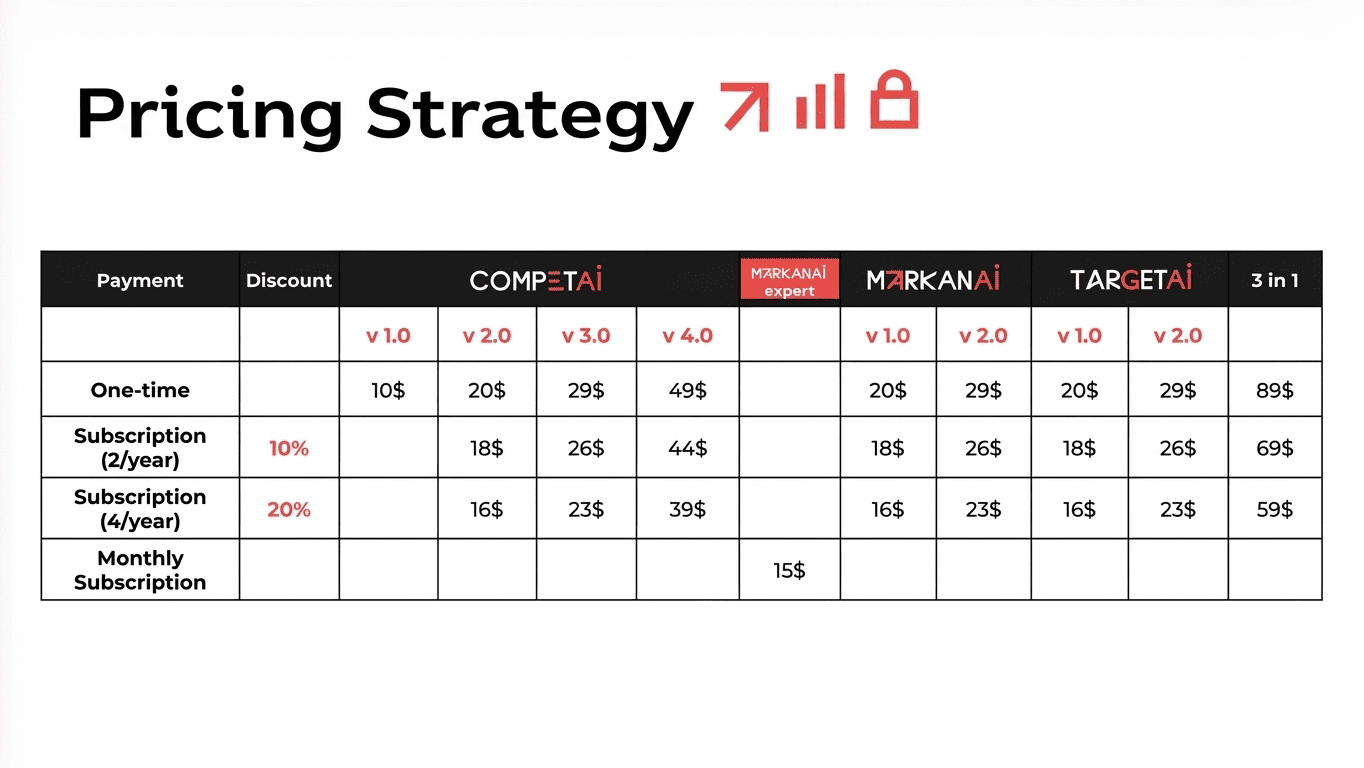 Pricing Strategy

| Payment | Discount | COMPETAI | | | | MARKANAI expert | MARKANAI | | TARGETAI | | 3 in 1 |
|---|---|---|---|---|---|---|---|---|---|---|---|
| | | v 1.0 | v 2.0 | v 3.0 | v 4.0 | | v 1.0 | v 2.0 | v 1.0 | v 2.0 | |
| One-time | | 10$ | 20$ | 29$ | 49$ | | 20$ | 29$ | 20$ | 29$ | 89$ |
| Subscription (2/year) | 10% | | 18$ | 26$ | 44$ | | 18$ | 26$ | 18$ | 26$ | 69$ |
| Subscription (4/year) | 20% | | 16$ | 23$ | 39$ | | 16$ | 23$ | 16$ | 23$ | 59$ |
| Monthly Subscription | | | | | | 15$ | | | | | |